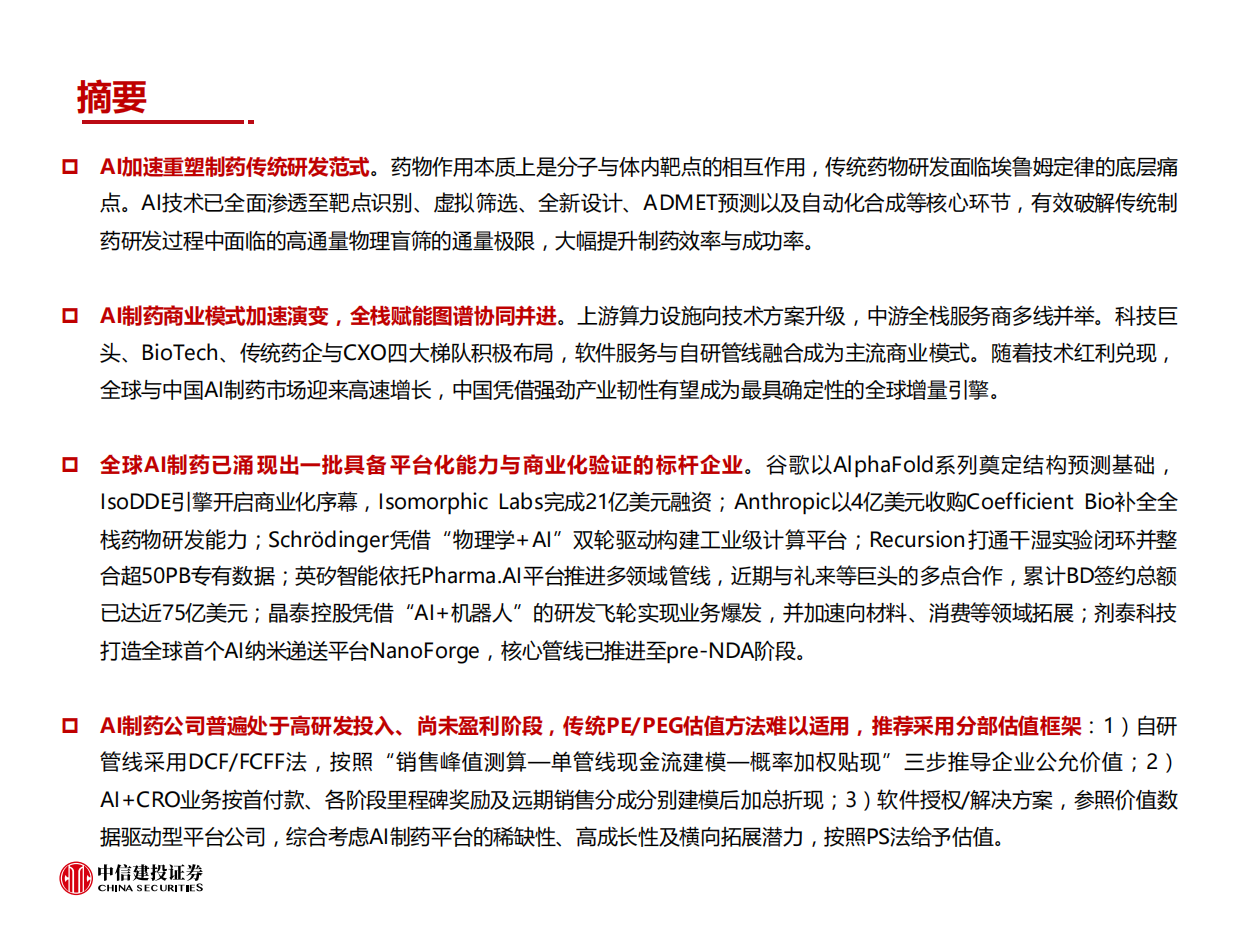 摘要

AI加速重塑制药传统研发范式。药物作用本质上是分子与体内靶点的相互作用，传统药物研发面临埃鲁姆定律的底层痛点。AI技术已全面渗透至靶点识别、虚拟筛选、全新设计、ADMET预测以及自动化合成等核心环节，有效破解传统制药研发过程中面临的高通量物理盲筛的通量极限，大幅提升制药效率与成功率。

AI制药商业模式加速演变，全栈赋能图谱协同并进。上游算力设施向技术方案升级，中游全栈服务商多线并举。科技巨头、BioTech、传统药企与CXO四大梯队积极布局，软件服务与自研管线融合成为主流商业模式。随着技术红利兑现，全球与中国AI制药市场迎来高速增长，中国凭借强劲产业韧性有望成为最具确定性的全球增量引擎。

全球AI制药已涌现出一批具备平台化能力与商业化验证的标杆企业。谷歌以AlphaFold系列奠定结构预测基础，IsoDDE引擎开启商业化序幕，Isomorphic Labs完成21亿美元融资；Anthropic以4亿美元收购Coefficient Bio补全全栈药物研发能力；Schrödinger凭借“物理学+AI”双轮驱动构建工业级计算平台；Recursion打通干湿实验闭环并整合超50PB专有数据；英矽智能依托Pharma.AI平台推进多领域管线，近期与礼来等巨头的多点合作，累计BD签约总额已达近75亿美元；晶泰控股凭借“AI+机器人”的研发飞轮实现业务爆发，并加速向材料、消费等领域拓展；剂泰科技打造全球首个AI纳米递送平台NanoForge，核心管线已推进至pre-NDA阶段。

AI制药公司普遍处于高研发投入、尚未盈利阶段，传统PE/PEG估值方法难以适用，推荐采用分部估值框架：1）自研管线采用DCF/FCFF法，按照“销售峰值测算—单管线现金流建模—概率加权贴现”三步推导企业公允价值；2）AI+CRO业务按首付款、各阶段里程碑奖励及远期销售分成分别建模后加总折现；3）软件授权/解决方案，参照价值数据驱动型平台公司，综合考虑AI制药平台的稀缺性、高成长性及横向拓展潜力，按照PS法给予估值。

中信建投证券
CHINA SECURITIES